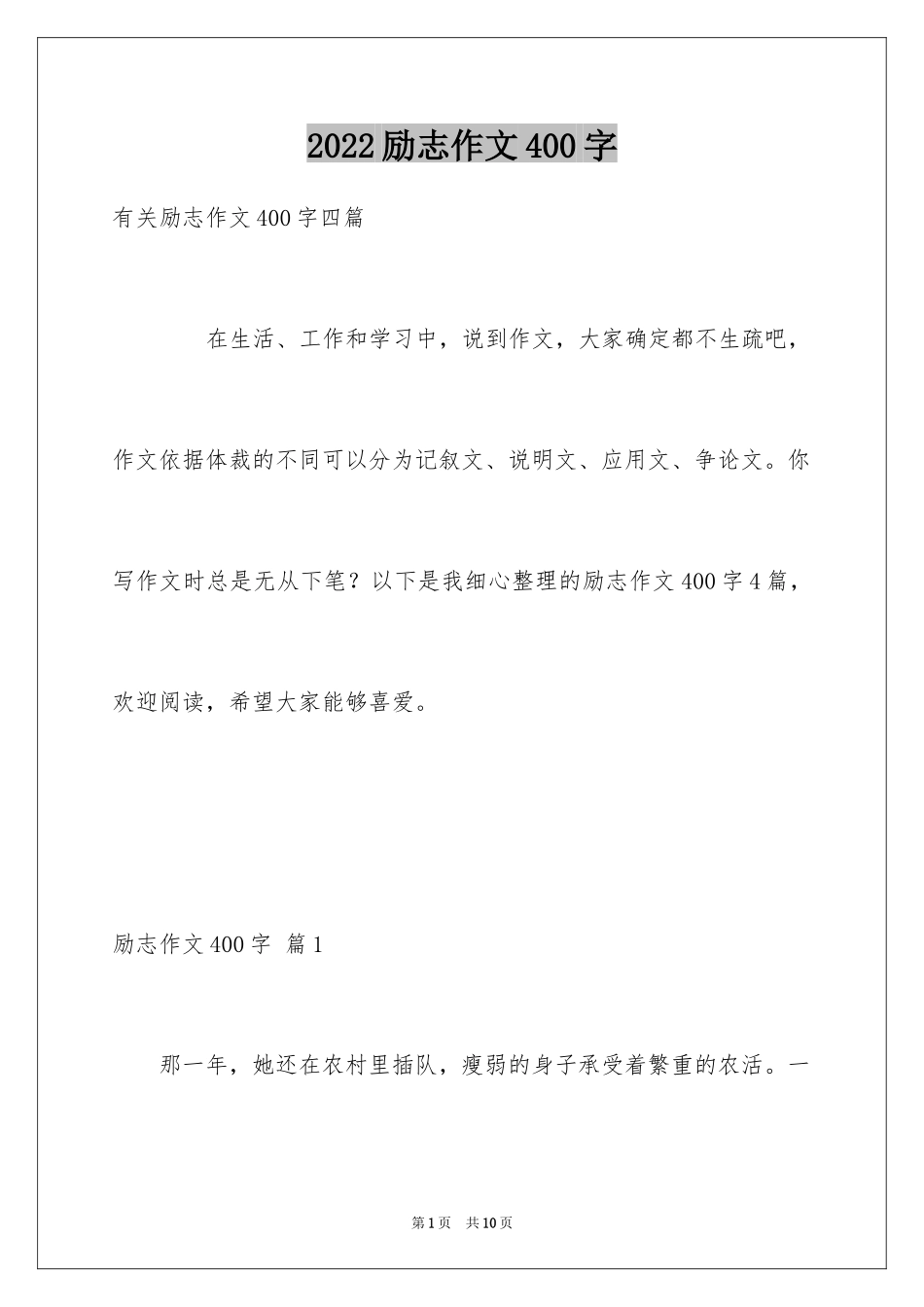 2022 励志作文 400 字

有关励志作文 400 字四篇

在生活、工作和学习中，说到作文，大家确定都不生疏吧，作文依据体裁的不同可以分为记叙文、说明文、应用文、争论文。你写作文时总是无从下笔？以下是我细心整理的励志作文 400 字 4 篇，欢迎阅读，希望大家能够喜爱。

励志作文 400 字 篇 1

那一年，她还在农村里插队，瘦弱的身子承受着繁重的农活。一

第 1 页 共 10 页